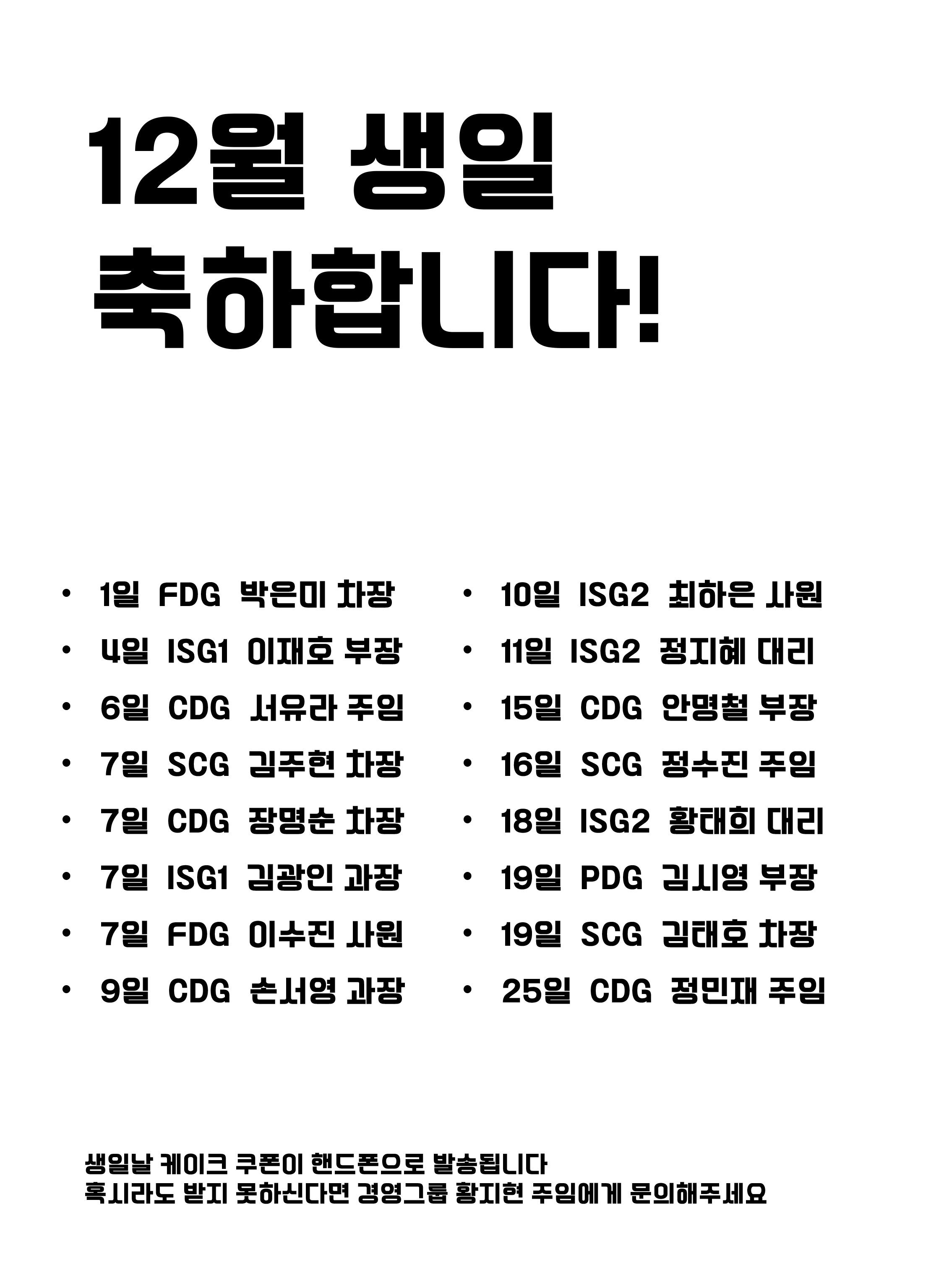 12월 생일
축하합니다!

• 1일 FDG 박은미 차장
• 4일 ISG1 이재호 부장
• 6일 CDG 서유라 주임
• 7일 SCG 김주현 차장
• 7일 CDG 장명순 차장
• 7일 ISG1 김광인 과장
• 7일 FDG 이수진 사원
• 9일 CDG 손서영 과장

• 10일 ISG2 최하은 사원
• 11일 ISG2 정지혜 대리
• 15일 CDG 안명철 부장
• 16일 SCG 정수진 주임
• 18일 ISG2 황태희 대리
• 19일 PDG 김시영 부장
• 19일 SCG 김태호 차장
• 25일 CDG 정민재 주임

생일날 케이크 쿠폰이 핸드폰으로 발송됩니다
혹시라도 받지 못하신다면 경영그룹 황지현 주임에게 문의해주세요